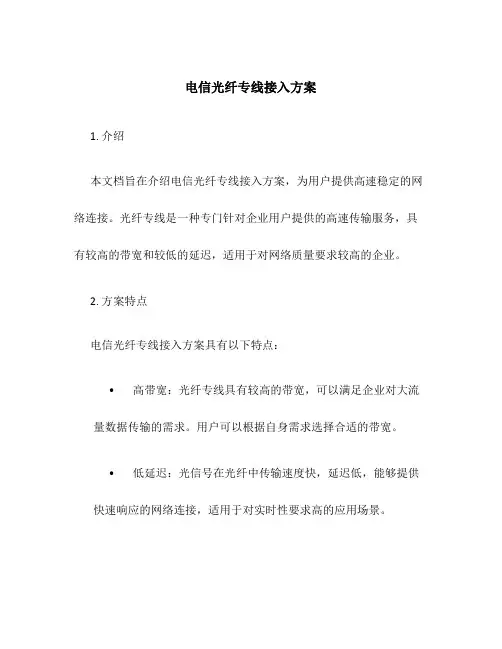 电信光纤专线接入方案

1. 介绍

本文档旨在介绍电信光纤专线接入方案，为用户提供高速稳定的网络连接。光纤专线是一种专门针对企业用户提供的高速传输服务，具有较高的带宽和较低的延迟，适用于对网络质量要求较高的企业。

2. 方案特点

电信光纤专线接入方案具有以下特点：

• 高带宽：光纤专线具有较高的带宽，可以满足企业对大流量数据传输的需求。用户可以根据自身需求选择合适的带宽。

• 低延迟：光信号在光纤中传输速度快，延迟低，能够提供快速响应的网络连接，适用于对实时性要求高的应用场景。